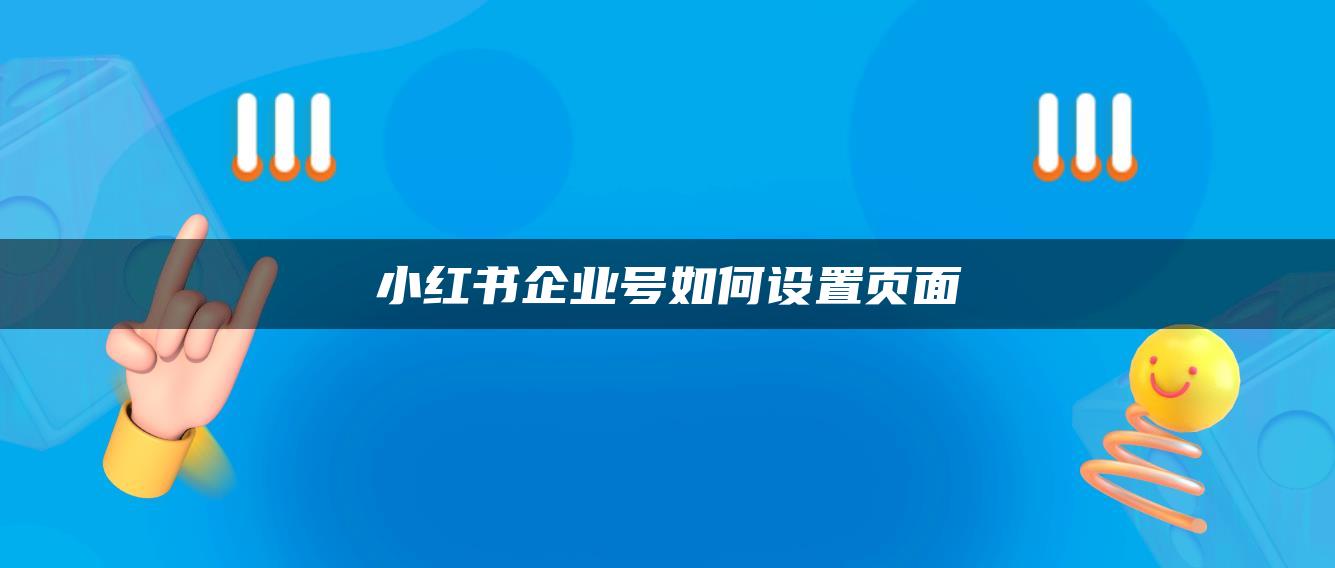 小红书企业号如何设置页面